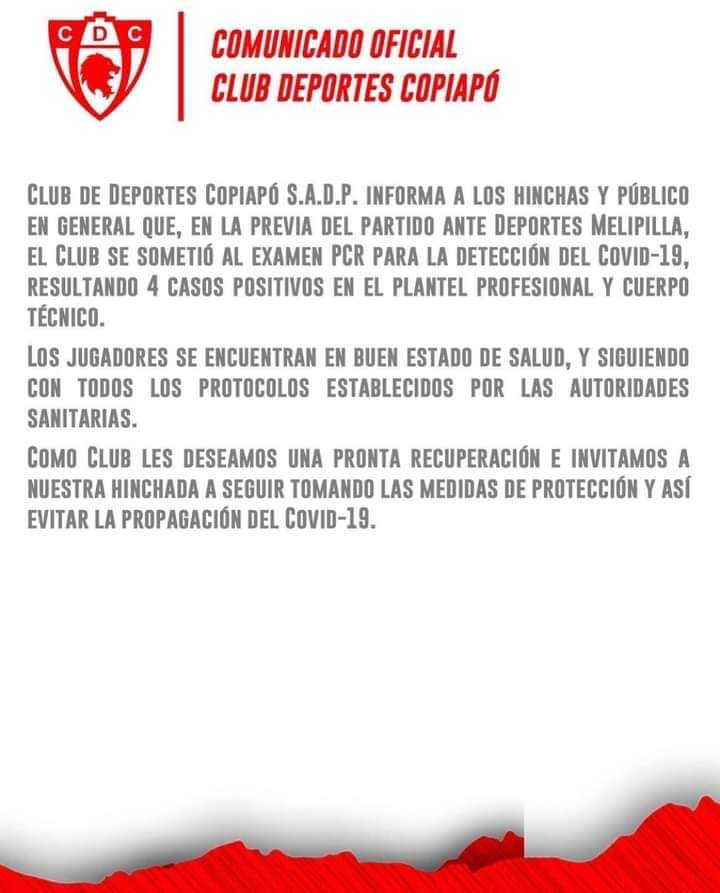 C D C

COMUNICADO OFICIAL
CLUB DEPORTES COPIAPÓ

Club de Deportes Copiapó S.A.D.P. informa a los hinchas y público en general que, en la previa del partido ante Deportes Melipilla, el Club se sometió al examen PCR para la detección del Covid-19, resultando 4 casos positivos en el plantel profesional y cuerpo técnico.

Los jugadores se encuentran en buen estado de salud, y siguiendo con todos los protocolos establecidos por las autoridades sanitarias.

Como Club les deseamos una pronta recuperación e invitamos a nuestra hinchada a seguir tomando las medidas de protección y así evitar la propagación del Covid-19.